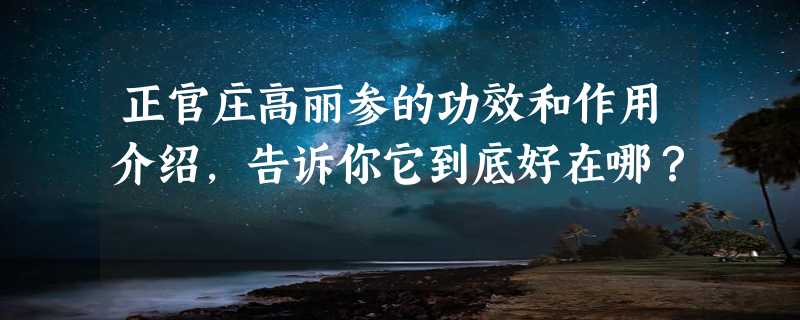 正官庄高丽参的功效和作用介绍，告诉你它到底好在哪？